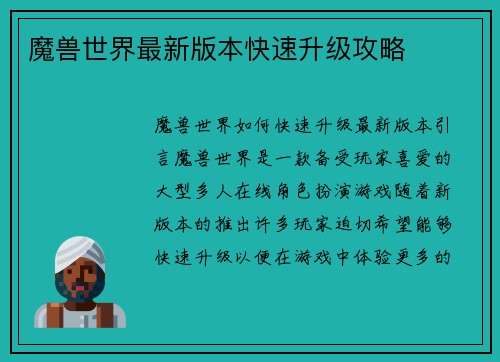 魔兽世界最新版本快速升级攻略

魔兽世界如何快速升级最新版本引言魔兽世界是一款备受玩家喜爱的大型多人在线角色扮演游戏随着新版本的推出许多玩家迫切希望能够快速升级以便在游戏中体验更多的